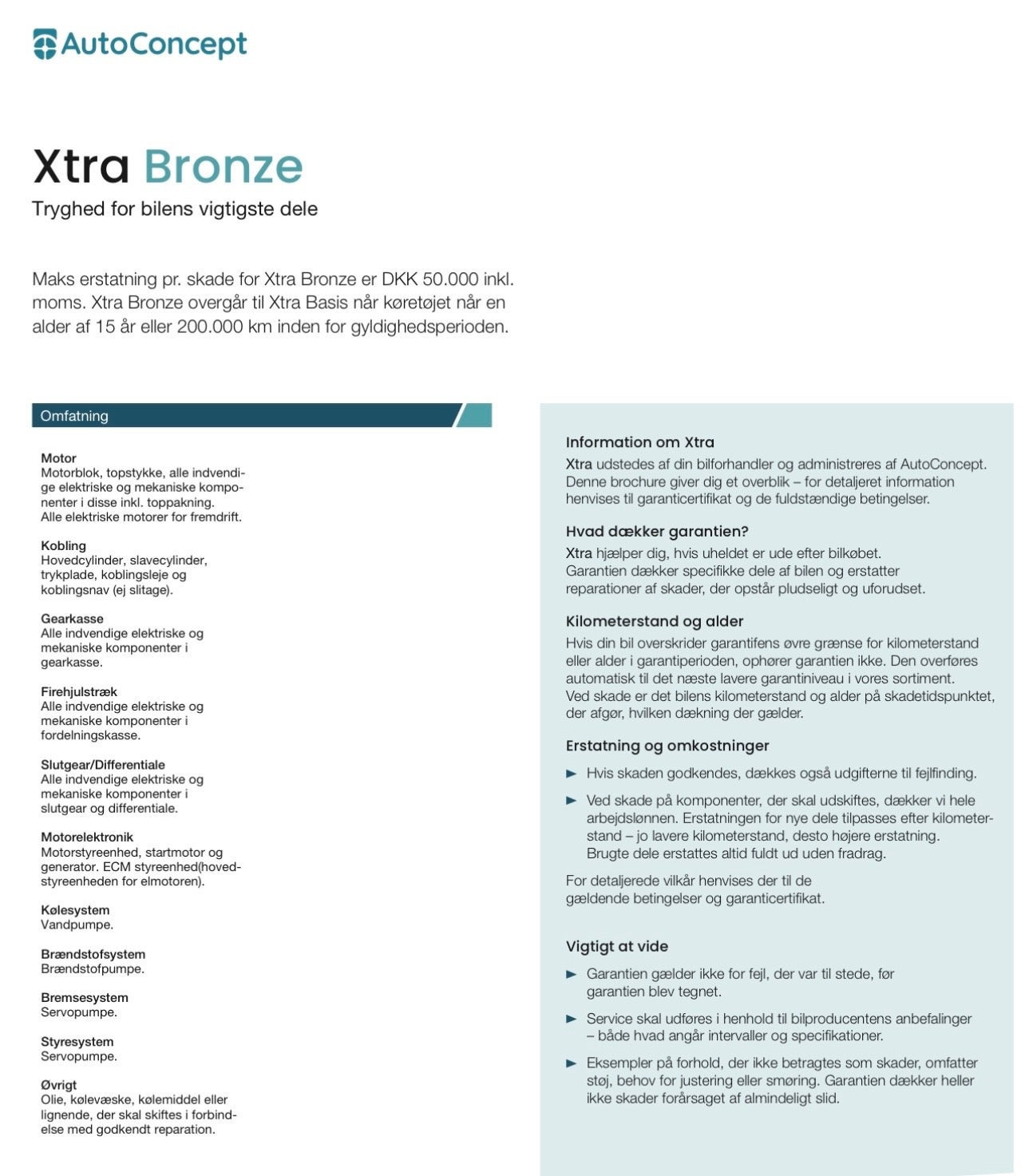 AutoConcept

Xtra Bronze

Tryghed for bilens vigtigste dele

Maks erstatning pr. skade for Xtra Bronze er DKK 50.000 inkl. moms. Xtra Bronze overgår til Xtra Basis når køretøjet når en alder af 15 år eller 200.000 km inden for gyldighedsperioden.

Omfatning

Motor
Motorblok, topstykke, alle indvendige elektriske og mekaniske komponenter i disse inkl. toppakning. Alle elektriske motorer for fremdrift.

Kobling
Hovedcylinder, slavecylinder, trykplade, koblingsleje og koblingsnav (ej slitage).

Gearkasse
Alle indvendige elektriske og mekaniske komponenter i gearkasse.

Firehjulstræk
Alle indvendige elektriske og mekaniske komponenter i fordelningskasse.

Slutgear/Differentiale
Alle indvendige elektriske og mekaniske komponenter i slutgear og differentiale.

Motorelektronik
Motorstyreenhed, startmotor og generator. ECM styreenhed(hovedstyreenheden for elmotoren).

Kølesystem
Vandpumpe.

Brændstofsystem
Brændstofpumpe.

Bremsesystem
Servopumpe.

Styresystem
Servopumpe.

Øvrigt
Olie, kølevæske, kølemiddel eller lignende, der skal skiftes i forbindelse med godkendt reparation.

Information om Xtra
Xtra udstedes af din bilforhandler og administreres af AutoConcept. Denne brochure giver dig et overblik – for detaljeret information henvises til garanticertifikat og de fuldstændige betingelser.

Hvad dækker garantien?
Xtra hjælper dig, hvis uheldet er ude efter bilkøbet. Garantien dækker specifikke dele af bilen og erstatter reparationer af skader, der opstår pludseligt og uforudset.

Kilometerstand og alder
Hvis din bil overskrider garantifens øvre grænse for kilometerstand eller alder i garantiperioden, ophører garantien ikke. Den overføres automatisk til det næste lavere garantiniveau i vores sortiment.
Ved skade er det bilens kilometerstand og alder på skadetidspunktet, der afgør, hvilken dækning der gælder.

Erstatning og omkostninger
► Hvis skaden godkendes, dækkes også udgifterne til fejlfinding.
► Ved skade på komponenter, der skal udskiftes, dækker vi hele arbejdslønnen. Erstatningen for nye dele tilpasses efter kilometerstand – jo lavere kilometerstand, desto højere erstatning. Brugte dele erstattes altid fuldt ud uden fradrag.

For detaljerede vilkår henvises der til de gældende betingelser og garanticertifikat.

Vigtigt at vide
► Garantien gælder ikke for fejl, der var til stede, før garantien blev tegnet.
► Service skal udføres i henhold til bilproducentens anbefalinger – både hvad angår intervaller og specifikationer.
► Eksempler på forhold, der ikke betragtes som skader, omfatter støj, behov for justering eller smøring. Garantien dækker heller ikke skader forårsaget af almindeligt slid.